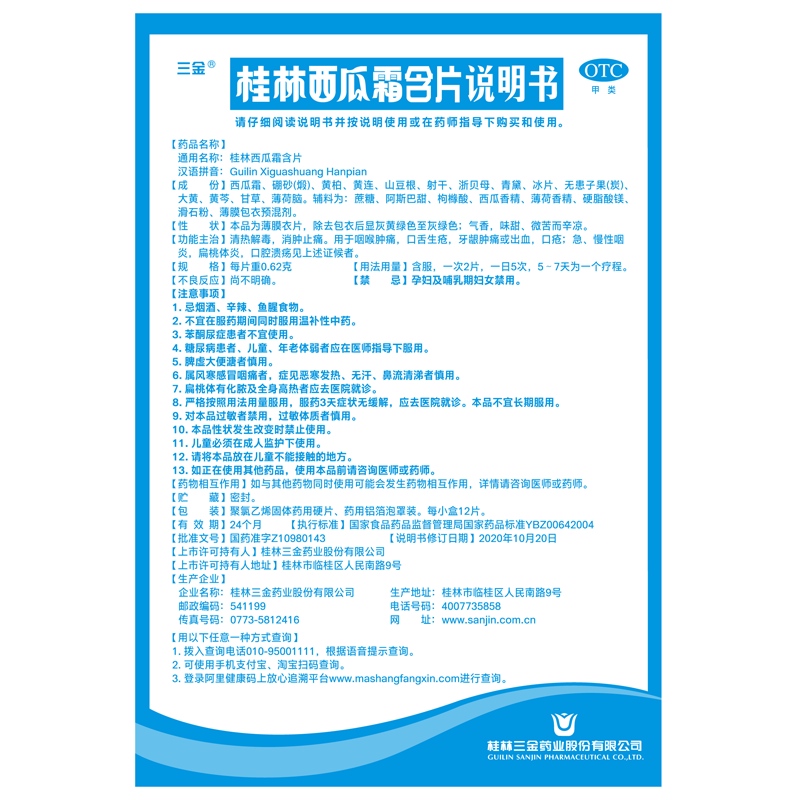 三金®

桂林西瓜霜含片说明书

OTC
甲类

请仔细阅读说明书并按说明使用或在药师指导下购买和使用。

【药品名称】
通用名称：桂林西瓜霜含片
汉语拼音：Guilin Xiguashuang Hanpian

【成　　份】西瓜霜、硼砂(煅)、黄柏、黄连、山豆根、射干、浙贝母、青黛、冰片、无患子果(炭)、大黄、黄芩、甘草、薄荷脑。辅料为：蔗糖、阿斯巴甜、枸橼酸、西瓜香精、薄荷香精、硬脂酸镁、滑石粉、薄膜包衣预混剂。

【性　　状】本品为薄膜衣片，除去包衣后显灰黄绿色至灰绿色；气香，味甜、微苦而辛凉。

【功能主治】清热解毒，消肿止痛。用于咽喉肿痛，口舌生疮，牙龈肿痛或出血，口疮；急、慢性咽炎，扁桃体炎，口腔溃疡见上述证候者。

【规　　格】每片重0.62克　　【用法用量】含服，一次2片，一日5次，5－7天为一个疗程。

【不良反应】尚不明确。　　【禁　　忌】孕妇及哺乳期妇女禁用。

【注意事项】
1. 忌烟酒、辛辣、鱼腥食物。
2. 不宜在服药期间同时服用温补性中药。
3. 苯酮尿症患者不宜使用。
4. 糖尿病患者、儿童、年老体弱者应在医师指导下服用。
5. 脾虚大便溏者慎用。
6. 属风寒感冒咽痛者，症见恶寒发热、无汗、鼻流清涕者慎用。
7. 扁桃体有化脓及全身高热者应去医院就诊。
8. 严格按照用法用量服用，服药3天症状无缓解，应去医院就诊。本品不宜长期服用。
9. 对本品过敏者禁用，过敏体质者慎用。
10. 本品性状发生改变时禁止使用。
11. 儿童必须在成人监护下使用。
12. 请将本品放在儿童不能接触的地方。
13. 如正在使用其他药品，使用本品前请咨询医师或药师。

【药物相互作用】如与其他药物同时使用可能会发生药物相互作用，详情请咨询医师或药师。

【贮　　藏】密封。

【包　　装】聚氯乙烯固体药用硬片、药用铝箔泡罩装。每小盒12片。

【有 效 期】24个月　　【执行标准】国家食品药品监督管理局国家药品标准YBZ00642004

【批准文号】国药准字Z10980143　　【说明书修订日期】2020年10月20日

【上市许可持有人】桂林三金药业股份有限公司

【上市许可持有人地址】桂林市临桂区人民南路9号

【生产企业】
企业名称：桂林三金药业股份有限公司　　生产地址：桂林市临桂区人民南路9号
邮政编码：541199　　电话号码：4007735858
传真号码：0773-5812416　　网　　址：www.sanjin.com.cn

【用以下任意一种方式查询】
1. 拨入查询电话010-95001111，根据语音提示查询。
2. 可使用手机支付宝、淘宝扫码查询。
3. 登录阿里健康码上放心追溯平台www.mashangfangxin.com进行查询。

桂林三金药业股份有限公司
GUILIN SANJIN PHARMACEUTICAL CO.,LTD.